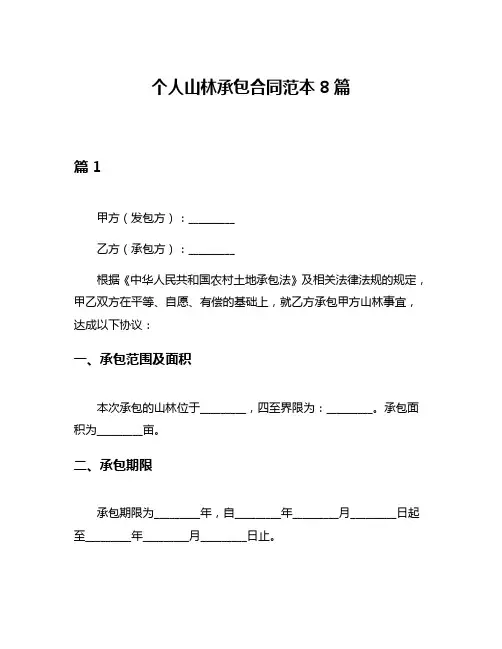 个人山林承包合同范本 8 篇

篇 1

甲方（发包方）：________

乙方（承包方）：________

根据《中华人民共和国农村土地承包法》及相关法律法规的规定，甲乙双方在平等、自愿、有偿的基础上，就乙方承包甲方山林事宜，达成以下协议：

一、承包范围及面积

本次承包的山林位于________，四至界限为：________。承包面积为________亩。

二、承包期限

承包期限为________年，自________年________月________日起至________年________月________日止。